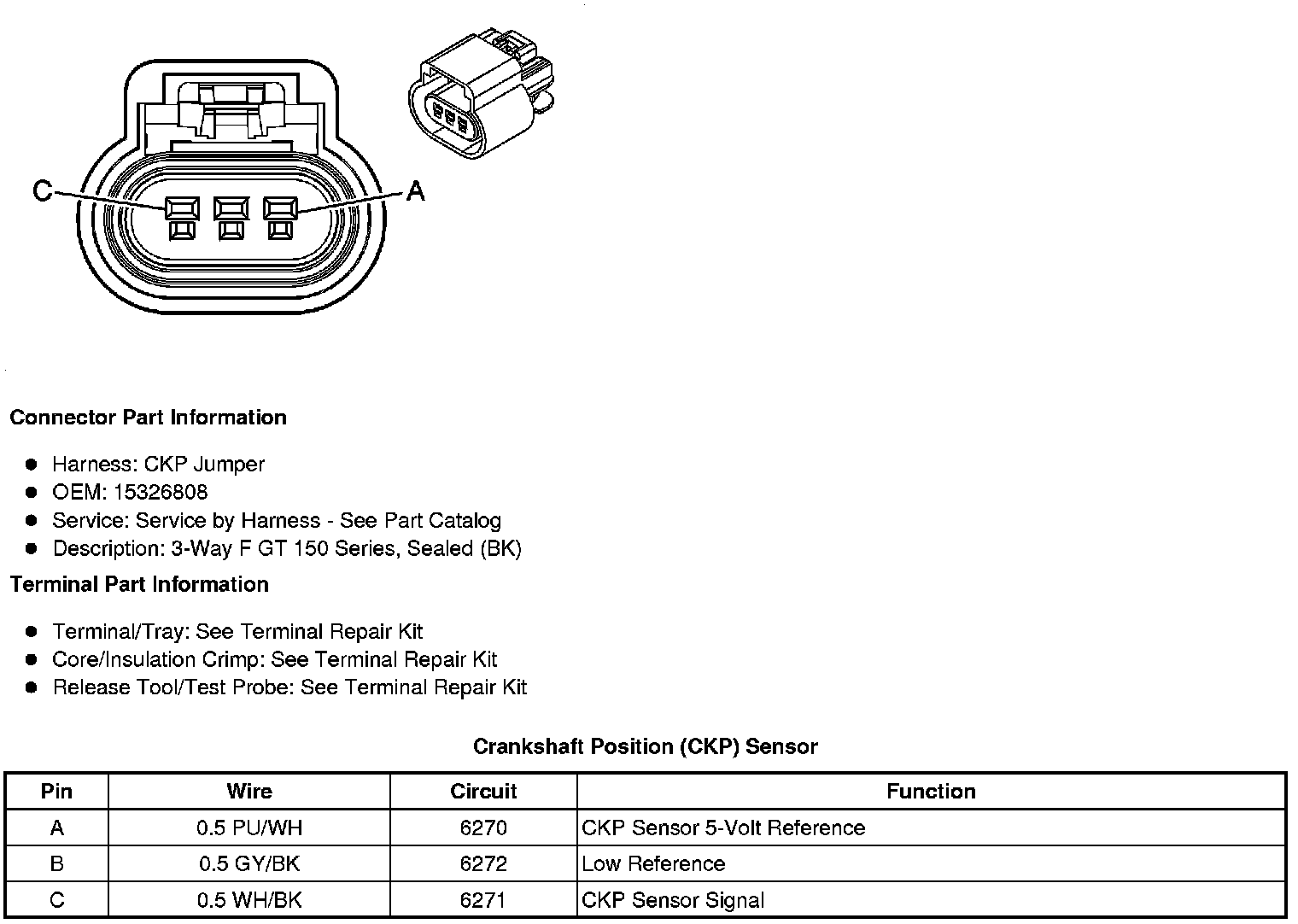 C
A

Connector Part Information

- Harness: CKP Jumper
- OEM: 15326808
- Service: Service by Harness - See Part Catalog
- Description: 3-Way F GT 150 Series, Sealed (BK)

Terminal Part Information

- Terminal/Tray: See Terminal Repair Kit
- Core/Insulation Crimp: See Terminal Repair Kit
- Release Tool/Test Probe: See Terminal Repair Kit

Crankshaft Position (CKP) Sensor

| Pin | Wire | Circuit | Function |
|---|---|---|---|
| A | 0.5 PU/WH | 6270 | CKP Sensor 5-Volt Reference |
| B | 0.5 GY/BK | 6272 | Low Reference |
| C | 0.5 WH/BK | 6271 | CKP Sensor Signal |